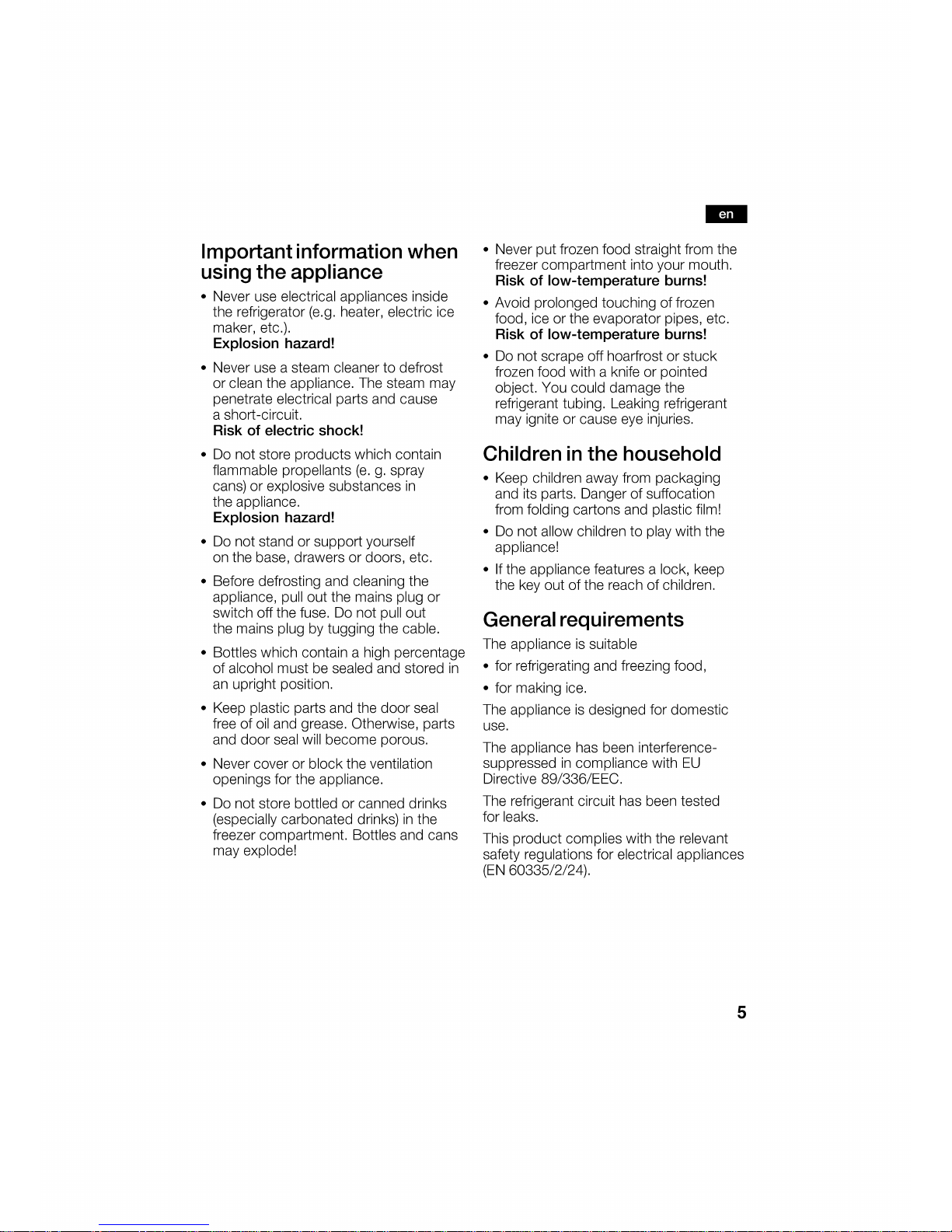 en

Important information when using the appliance

• Never use electrical appliances inside the refrigerator (e.g. heater, electric ice maker, etc.).
Explosion hazard!

• Never use a steam cleaner to defrost or clean the appliance. The steam may penetrate electrical parts and cause a short-circuit.
Risk of electric shock!

• Do not store products which contain flammable propellants (e. g. spray cans) or explosive substances in the appliance.
Explosion hazard!

• Do not stand or support yourself on the base, drawers or doors, etc.

• Before defrosting and cleaning the appliance, pull out the mains plug or switch off the fuse. Do not pull out the mains plug by tugging the cable.

• Bottles which contain a high percentage of alcohol must be sealed and stored in an upright position.

• Keep plastic parts and the door seal free of oil and grease. Otherwise, parts and door seal will become porous.

• Never cover or block the ventilation openings for the appliance.

• Do not store bottled or canned drinks (especially carbonated drinks) in the freezer compartment. Bottles and cans may explode!

• Never put frozen food straight from the freezer compartment into your mouth.
Risk of low-temperature burns!

• Avoid prolonged touching of frozen food, ice or the evaporator pipes, etc.
Risk of low-temperature burns!

• Do not scrape off hoarfrost or stuck frozen food with a knife or pointed object. You could damage the refrigerant tubing. Leaking refrigerant may ignite or cause eye injuries.

Children in the household

• Keep children away from packaging and its parts. Danger of suffocation from folding cartons and plastic film!

• Do not allow children to play with the appliance!

• If the appliance features a lock, keep the key out of the reach of children.

General requirements

The appliance is suitable

• for refrigerating and freezing food,

• for making ice.

The appliance is designed for domestic use.

The appliance has been interference-suppressed in compliance with EU Directive 89/336/EEC.

The refrigerant circuit has been tested for leaks.

This product complies with the relevant safety regulations for electrical appliances (EN 60335/2/24).

5